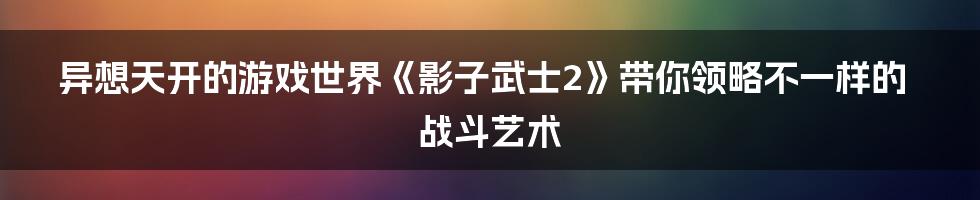 异想天开的游戏世界《影子武士2》带你领略不一样的战斗艺术